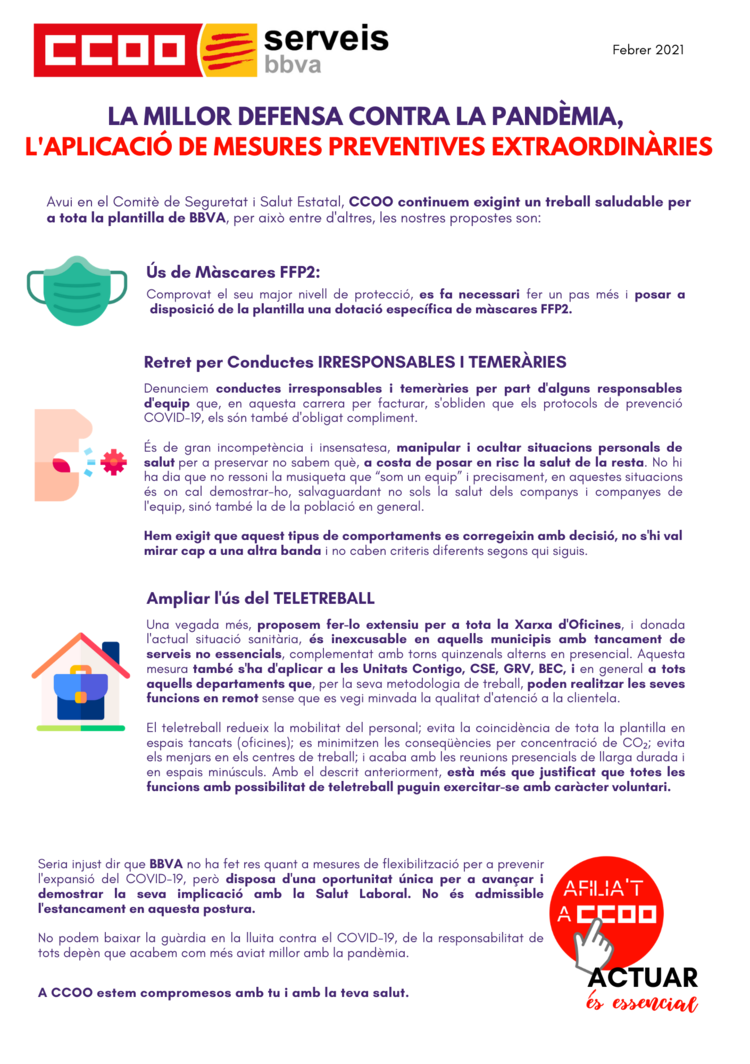 CCOO serveis bbva

Febrer 2021

LA MILLOR DEFENSA CONTRA LA PANDÈMIA, L'APLICACIÓ DE MESURES PREVENTIVES EXTRAORDINÀRIES

Avui en el Comitè de Seguretat i Salut Estatal, CCOO continuem exigint un treball saludable per a tota la plantilla de BBVA, per això entre d'altres, les nostres propostes son:

Ús de Màscares FFP2:
Comprovat el seu major nivell de protecció, es fa necessari fer un pas més i posar a disposició de la plantilla una dotació específica de màscares FFP2.

Retret per Conductes IRRESPONSABLES I TEMERÀRIES
Denunciem conductes irresponsables i temeràries per part d'alguns responsables d'equip que, en aquesta carrera per facturar, s'obliden que els protocols de prevenció COVID-19, els són també d'obligat compliment.

És de gran incompetència i insensatesa, manipular i ocultar situacions personals de salut per a preservar no sabem què, a costa de posar en risc la salut de la resta. No hi ha dia que no ressoni la musiqueta que "som un equip" i precisament, en aquestes situacions és on cal demostrar-ho, salvaguardant no sols la salut dels companys i companyes de l'equip, sinó també la de la població en general.

Hem exigit que aquest tipus de comportaments es corregeixin amb decisió, no s'hi val mirar cap a una altra banda i no caben criteris diferents segons qui siguis.

Ampliar l'ús del TELETREBALL
Una vegada més, proposem fer-lo extensiu per a tota la Xarxa d'Oficines, i donada l'actual situació sanitària, és inexcusable en aquells municipis amb tancament de serveis no essencials, complementat amb torns quinzenals alterns en presencial. Aquesta mesura també s'ha d'aplicar a les Unitats Contigo, CSE, GRV, BEC, i en general a tots aquells departaments que, per la seva metodologia de treball, poden realitzar les seves funcions en remot sense que es vegi minvada la qualitat d'atenció a la clientela.

El teletreball redueix la mobilitat del personal; evita la coincidència de tota la plantilla en espais tancats (oficines); es minimitzen les conseqüències per concentració de $CO_2$; evita els menjars en els centres de treball; i acaba amb les reunions presencials de llarga durada i en espais minúsculs. Amb el descrit anteriorment, està més que justificat que totes les funcions amb possibilitat de teletreball puguin exercitar-se amb caràcter voluntari.

Seria injust dir que BBVA no ha fet res quant a mesures de flexibilització per a prevenir l'expansió del COVID-19, però disposa d'una oportunitat única per a avançar i demostrar la seva implicació amb la Salut Laboral. No és admissible l'estancament en aquesta postura.

No podem baixar la guàrdia en la lluita contra el COVID-19, de la responsabilitat de tots depèn que acabem com més aviat millor amb la pandèmia.

A CCOO estem compromesos amb tu i amb la teva salut.

AFILIA'T A CCOO
ACTUAR és essencial